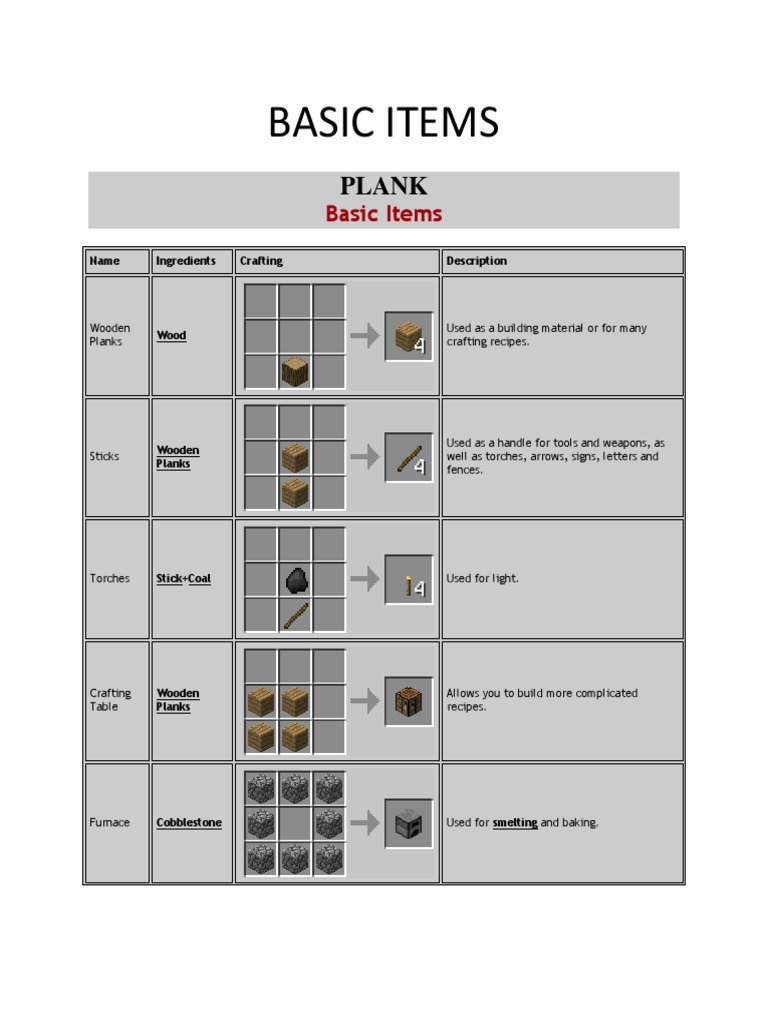 BASIC ITEMS

PLANK
Basic Items

| Name | Ingredients | Crafting | Description |
|---|---|---|---|
| Wooden Planks | Wood | 4 | Used as a building material or for many crafting recipes. |
| Sticks | Wooden Planks | 4 | Used as a handle for tools and weapons, as well as torches, arrows, signs, letters and fences. |
| Torches | Stick+Coal | 4 | Used for light. |
| Crafting Table | Wooden Planks | | Allows you to build more complicated recipes. |
| Furnace | Cobblestone | | Used for smelting and baking. |